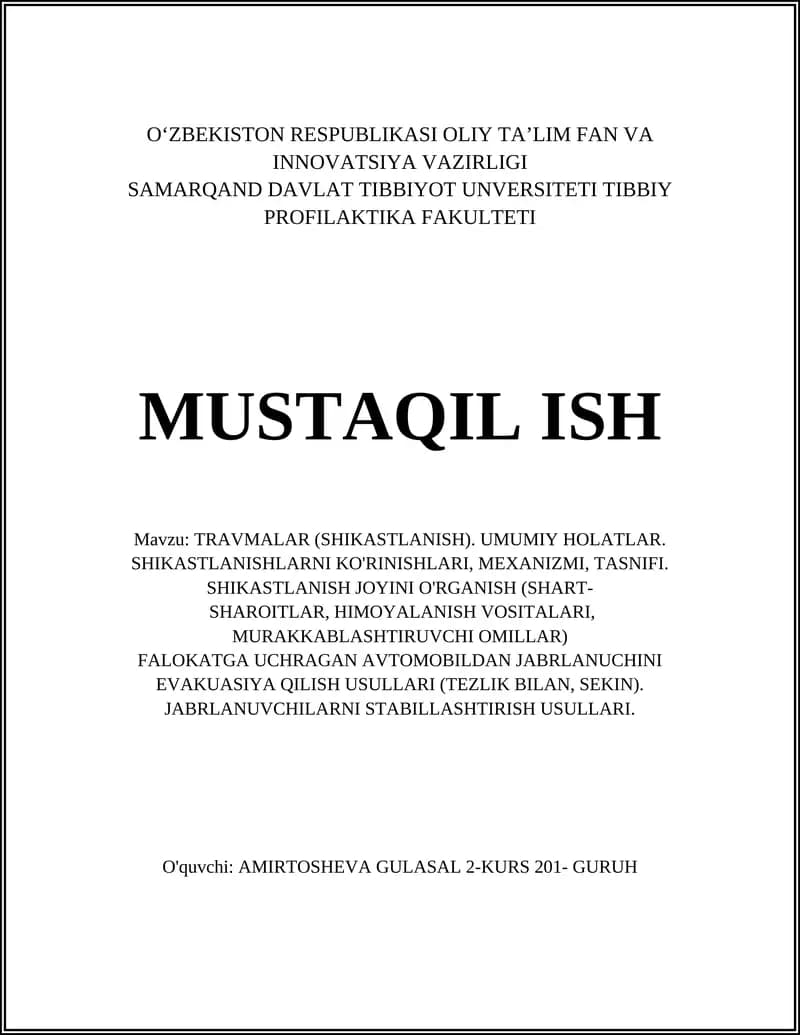 O‘ZBEKISTON RESPUBLIKASI OLIY TA’LIM FAN VA INNOVATSIYA VAZIRLIGI
SAMARQAND DAVLAT TIBBIYOT UNVERSITETI TIBBIY PROFILAKTIKA FAKULTETI

MUSTAQIL ISH

Mavzu: TRAVMALAR (SHIKASTLANISH). UMUMIY HOLATLAR. SHIKASTLANISHLARNI KO'RINISHLARI, MEXANIZMI, TASNIFI. SHIKASTLANISH JOYINI O'RGANISH (SHART-SHAROITLAR, HIMOYALANISH VOSITALARI, MURAKKABLASHTIRUVCHI OMILLAR) FALOKATGA UCHRAGAN AVTOMOBILDAN JABRLANUCHINI EVAKUASIYA QILISH USULLARI (TEZLIK BILAN, SEKIN). JABRLANUVCHILARNI STABILLASHTIRISH USULLARI.

O'quvchi: AMIRTOSHEVA GULASAL 2-KURS 201- GURUH